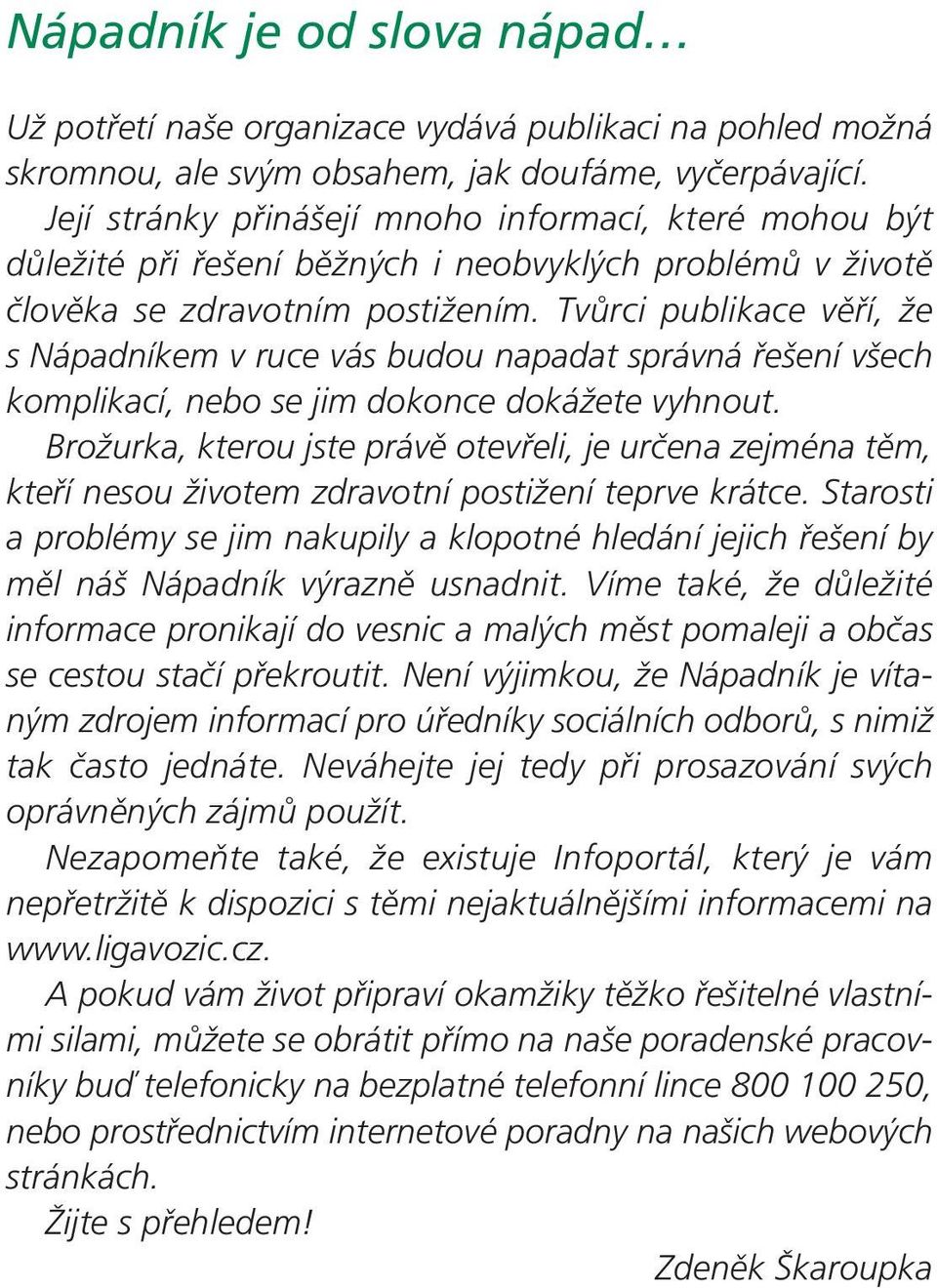 Nápadník je od slova nápad…

Už potřetí naše organizace vydává publikaci na pohled možná skromnou, ale svým obsahem, jak doufáme, vyčerpávající.

Její stránky přinášejí mnoho informací, které mohou být důležité při řešení běžných i neobvyklých problémů v životě člověka se zdravotním postižením. Tvůrci publikace věří, že s Nápadníkem v ruce vás budou napadat správná řešení všech komplikací, nebo se jim dokonce dokážete vyhnout.

Brožurka, kterou jste právě otevřeli, je určena zejména těm, kteří nesou životem zdravotní postižení teprve krátce. Starosti a problémy se jim nakupily a klopotné hledání jejich řešení by měl náš Nápadník výrazně usnadnit. Víme také, že důležité informace pronikají do vesnic a malých měst pomaleji a občas se cestou stačí překroutit. Není výjimkou, že Nápadník je vítaným zdrojem informací pro úředníky sociálních odborů, s nimiž tak často jednáte. Neváhejte jej tedy při prosazování svých oprávněných zájmů použít.

Nezapomeňte také, že existuje Infoportál, který je vám nepřetržitě k dispozici s těmi nejaktuálnějšími informacemi na www.ligavozic.cz.

A pokud vám život připraví okamžiky těžko řešitelné vlastními silami, můžete se obrátit přímo na naše poradenské pracovníky buď telefonicky na bezplatné telefonní lince 800 100 250, nebo prostřednictvím internetové poradny na našich webových stránkách.

Žijte s přehledem!

Zdeněk Škaroupka